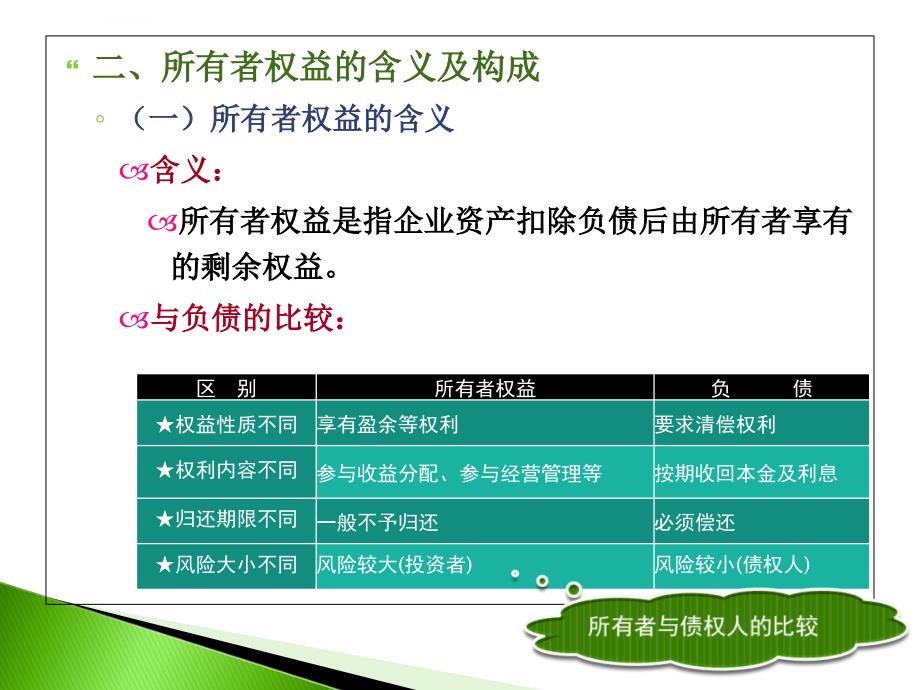 二、所有者权益的含义及构成

（一）所有者权益的含义

含义：

所有者权益是指企业资产扣除负债后由所有者享有的剩余权益。

与负债的比较：

| 区　别 | 所有者权益 | 负　　债 |
|---|---|---|
| ★权益性质不同 | 享有盈余等权利 | 要求清偿权利 |
| ★权利内容不同 | 参与收益分配、参与经营管理等 | 按期收回本金及利息 |
| ★归还期限不同 | 一般不予归还 | 必须偿还 |
| ★风险大小不同 | 风险较大(投资者) | 风险较小(债权人) |

所有者与债权人的比较